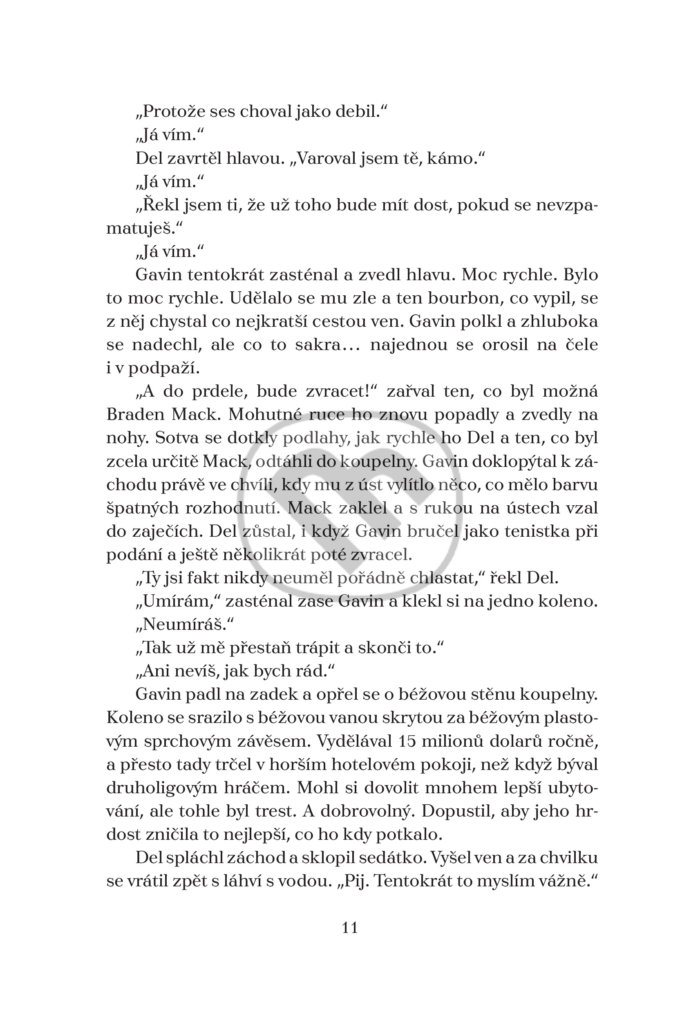 „Protože ses choval jako debil.“

„Já vím.“

Del zavrtěl hlavou. „Varoval jsem tě, kámo.“

„Já vím.“

„Řekl jsem ti, že už toho bude mít dost, pokud se nevzpamatuješ.“

„Já vím.“

Gavin tentokrát zasténal a zvedl hlavu. Moc rychle. Bylo to moc rychle. Udělalo se mu zle a ten bourbon, co vypil, se z něj chystal co nejkratší cestou ven. Gavin polkl a zhluboka se nadechl, ale co to sakra… najednou se orosil na čele i v podpaží.

„A do prdele, bude zvracet!“ zařval ten, co byl možná Braden Mack. Mohutné ruce ho znovu popadly a zvedly na nohy. Sotva se dotkly podlahy, jak rychle ho Del a ten, co byl zcela určitě Mack, odtáhli do koupelny. Gavin doklopýtal k záchodu právě ve chvíli, kdy mu z úst vylítlo něco, co mělo barvu špatných rozhodnutí. Mack zaklel a s rukou na ústech vzal do zaječích. Del zůstal, i když Gavin bručel jako tenistka při podání a ještě několikrát poté zvracel.

„Ty jsi fakt nikdy neuměl pořádně chlastat,“ řekl Del.

„Umírám,“ zasténal zase Gavin a klekl si na jedno koleno.

„Neumíráš.“

„Tak už mě přestaň trápit a skonči to.“

„Ani nevíš, jak bych rád.“

Gavin padl na zadek a opřel se o béžovou stěnu koupelny. Koleno se srazilo s béžovou vanou skrytou za béžovým plastovým sprchovým závěsem. Vydělával 15 milionů dolarů ročně, a přesto tady trčel v horším hotelovém pokoji, než když býval druholigovým hráčem. Mohl si dovolit mnohem lepší ubytování, ale tohle byl trest. A dobrovolný. Dopustil, aby jeho hrdost zničila to nejlepší, co ho kdy potkalo.

Del spláchl záchod a sklopil sedátko. Vyšel ven a za chvilku se vrátil zpět s láhví s vodou. „Pij. Tentokrát to myslím vážně.“

11